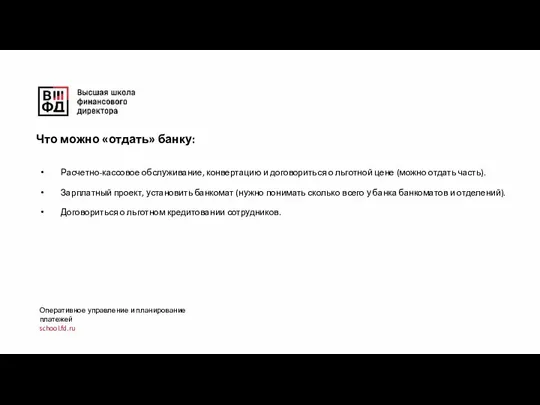 ВШ
ФД
Высшая школа финансового директора

Что можно «отдать» банку:

• Расчетно-кассовое обслуживание, конвертацию и договориться о льготной цене (можно отдать часть).

• Зарплатный проект, установить банкомат (нужно понимать сколько всего у банка банкоматов и отделений).

• Договориться о льготном кредитовании сотрудников.

Оперативное управление и планирование платежей
school.fd.ru